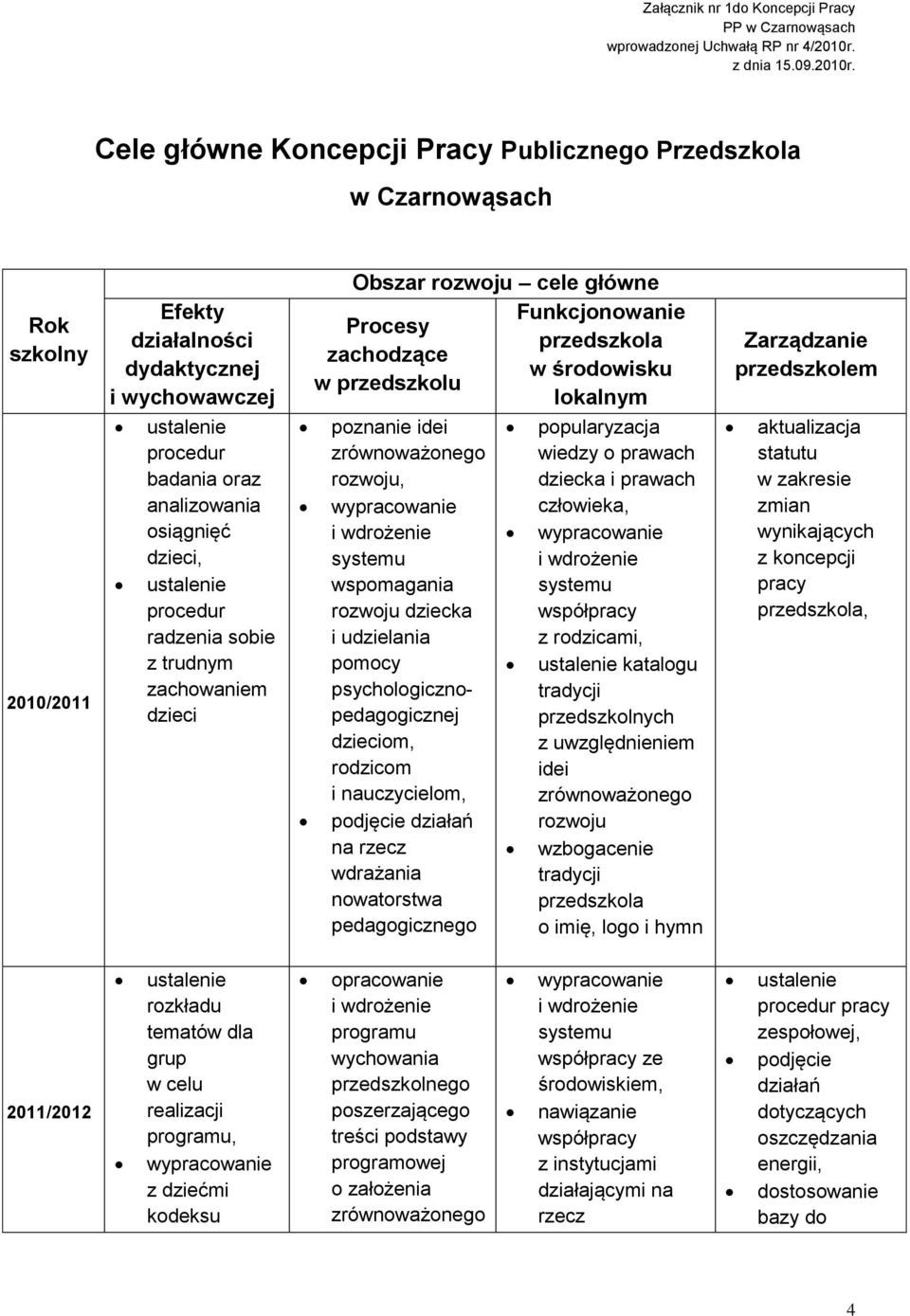 Załącznik nr 1do Koncepcji Pracy
PP w Czarnowąsach
wprowadzonej Uchwałą RP nr 4/2010r.
z dnia 15.09.2010r.

Cele główne Koncepcji Pracy Publicznego Przedszkola w Czarnowąsach

| Rok szkolny | Obszar rozwoju – cele główne | | | |
|---|---|---|---|---|
| | Efekty działalności dydaktycznej i wychowawczej | Procesy zachodzące w przedszkolu | Funkcjonowanie przedszkola w środowisku lokalnym | Zarządzanie przedszkolem |
| 2010/2011 | • ustalenie procedur badania oraz analizowania osiągnięć dzieci, • ustalenie procedur radzenia sobie z trudnym zachowaniem dzieci | • poznanie idei zrównoważonego rozwoju, • wypracowanie i wdrożenie systemu wspomagania rozwoju dziecka i udzielania pomocy psychologiczno-pedagogicznej dzieciom, rodzicom i nauczycielom, • podjęcie działań na rzecz wdrażania nowatorstwa pedagogicznego | • popularyzacja wiedzy o prawach dziecka i prawach człowieka, • wypracowanie i wdrożenie systemu współpracy z rodzicami, • ustalenie katalogu tradycji przedszkolnych z uwzględnieniem idei zrównoważonego rozwoju • wzbogacenie tradycji przedszkola o imię, logo i hymn | • aktualizacja statutu w zakresie zmian wynikających z koncepcji pracy przedszkola, |
| 2011/2012 | • ustalenie rozkładu tematów dla grup w celu realizacji programu, • wypracowanie z dziećmi kodeksu | • opracowanie i wdrożenie programu wychowania przedszkolnego poszerzającego treści podstawy programowej o założenia zrównoważonego | • wypracowanie i wdrożenie systemu współpracy ze środowiskiem, • nawiązanie współpracy z instytucjami działającymi na rzecz | • ustalenie procedur pracy zespołowej, • podjęcie działań dotyczących oszczędzania energii, • dostosowanie bazy do |

4